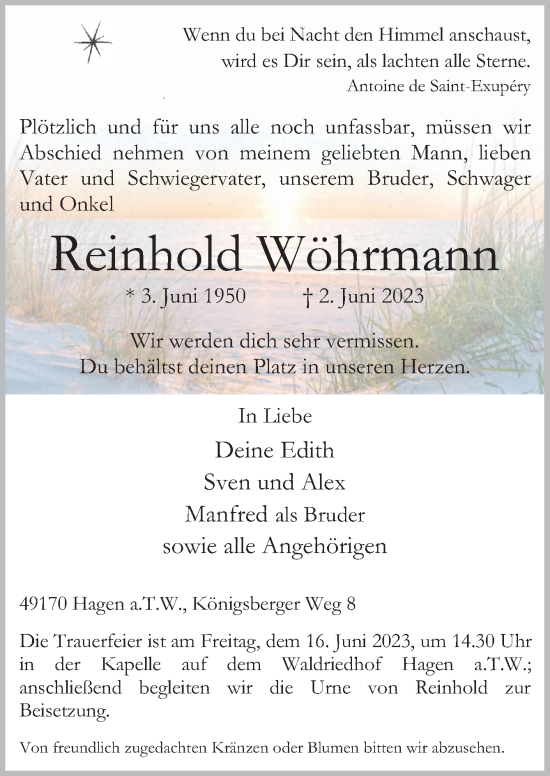 Wenn du bei Nacht den Himmel anschaust, wird es Dir sein, als lachten alle Sterne.
Antoine de Saint-Exupéry

Plötzlich und für uns alle noch unfassbar, müssen wir Abschied nehmen von meinem geliebten Mann, lieben Vater und Schwiegervater, unserem Bruder, Schwager und Onkel

Reinhold Wöhrmann

* 3. Juni 1950 † 2. Juni 2023

Wir werden dich sehr vermissen.
Du behältst deinen Platz in unseren Herzen.

In Liebe
Deine Edith
Sven und Alex
Manfred als Bruder
sowie alle Angehörigen

49170 Hagen a.T.W., Königsberger Weg 8

Die Trauerfeier ist am Freitag, dem 16. Juni 2023, um 14.30 Uhr in der Kapelle auf dem Waldriedhof Hagen a.T.W.; anschließend begleiten wir die Urne von Reinhold zur Beisetzung.

Von freundlich zugedachten Kränzen oder Blumen bitten wir abzusehen.